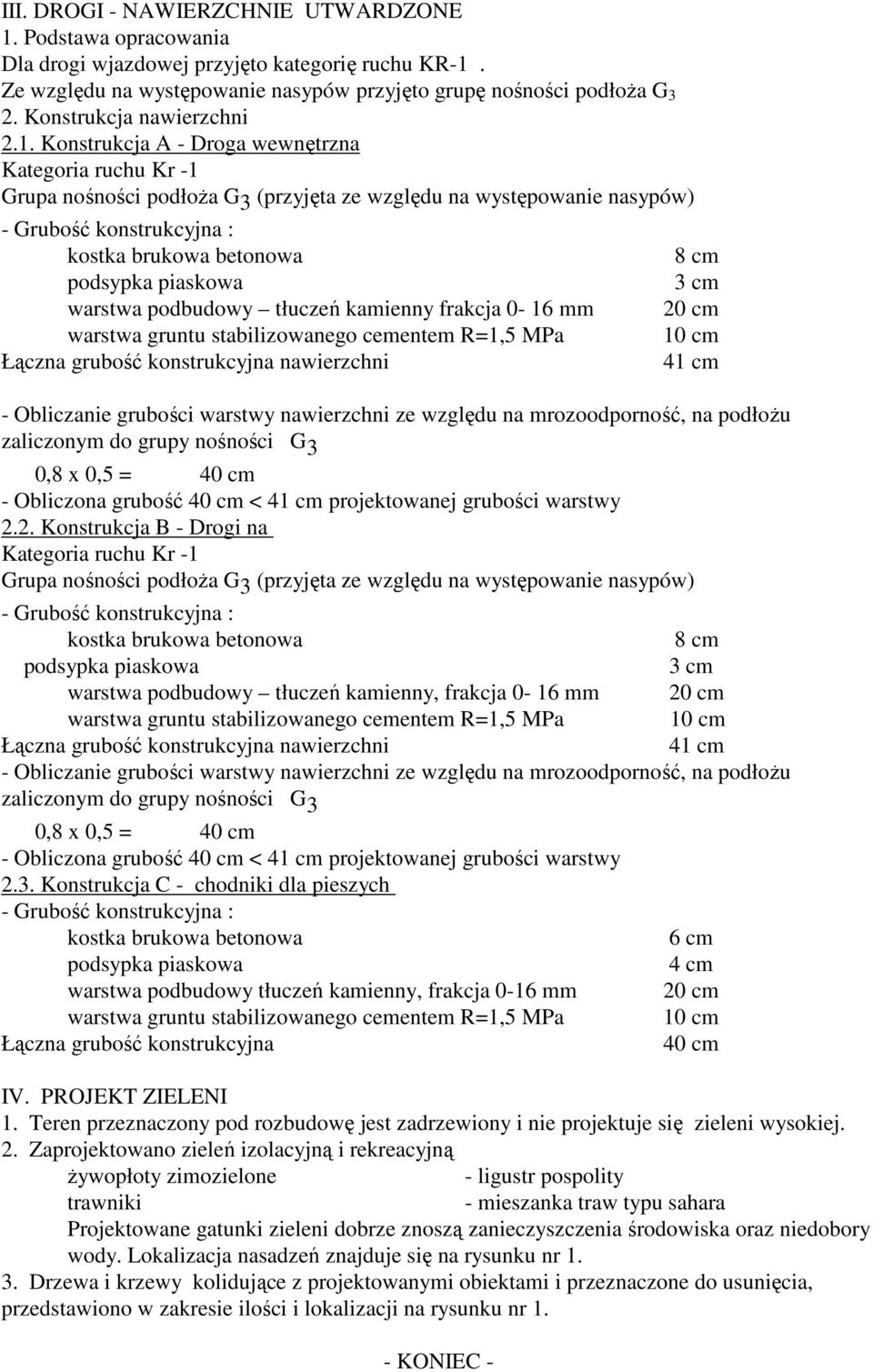 III. DROGI - NAWIERZCHNIE UTWARDZONE
1. Podstawa opracowania
Dla drogi wjazdowej przyjęto kategorię ruchu KR-1 .
Ze względu na występowanie nasypów przyjęto grupę nośności podłoża $G_3$
2. Konstrukcja nawierzchni
2.1. Konstrukcja A - Droga wewnętrzna
Kategoria ruchu Kr -1
Grupa nośności podłoża $G_3$ (przyjęta ze względu na występowanie nasypów)
- Grubość konstrukcyjna :
kostka brukowa betonowa 8 cm
podsypka piaskowa 3 cm
warstwa podbudowy – tłuczeń kamienny frakcja 0- 16 mm 20 cm
warstwa gruntu stabilizowanego cementem R=1,5 MPa 10 cm
Łączna grubość konstrukcyjna nawierzchni 41 cm

- Obliczanie grubości warstwy nawierzchni ze względu na mrozoodporność, na podłożu zaliczonym do grupy nośności $G_3$
0,8 x 0,5 = 40 cm
- Obliczona grubość 40 cm < 41 cm projektowanej grubości warstwy
2.2. Konstrukcja B - Drogi na
Kategoria ruchu Kr -1
Grupa nośności podłoża $G_3$ (przyjęta ze względu na występowanie nasypów)
- Grubość konstrukcyjna :
kostka brukowa betonowa 8 cm
podsypka piaskowa 3 cm
warstwa podbudowy – tłuczeń kamienny, frakcja 0- 16 mm 20 cm
warstwa gruntu stabilizowanego cementem R=1,5 MPa 10 cm
Łączna grubość konstrukcyjna nawierzchni 41 cm
- Obliczanie grubości warstwy nawierzchni ze względu na mrozoodporność, na podłożu zaliczonym do grupy nośności $G_3$
0,8 x 0,5 = 40 cm
- Obliczona grubość 40 cm < 41 cm projektowanej grubości warstwy
2.3. Konstrukcja C - chodniki dla pieszych
- Grubość konstrukcyjna :
kostka brukowa betonowa 6 cm
podsypka piaskowa 4 cm
warstwa podbudowy tłuczeń kamienny, frakcja 0-16 mm 20 cm
warstwa gruntu stabilizowanego cementem R=1,5 MPa 10 cm
Łączna grubość konstrukcyjna 40 cm

IV. PROJEKT ZIELENI
1. Teren przeznaczony pod rozbudowę jest zadrzewiony i nie projektuje się zieleni wysokiej.
2. Zaprojektowano zieleń izolacyjną i rekreacyjną
żywopłoty zimozielone - ligustr pospolity
trawniki - mieszanka traw typu sahara
Projektowane gatunki zieleni dobrze znoszą zanieczyszczenia środowiska oraz niedobory wody. Lokalizacja nasadzeń znajduje się na rysunku nr 1.
3. Drzewa i krzewy kolidujące z projektowanymi obiektami i przeznaczone do usunięcia, przedstawiono w zakresie ilości i lokalizacji na rysunku nr 1.

- KONIEC -